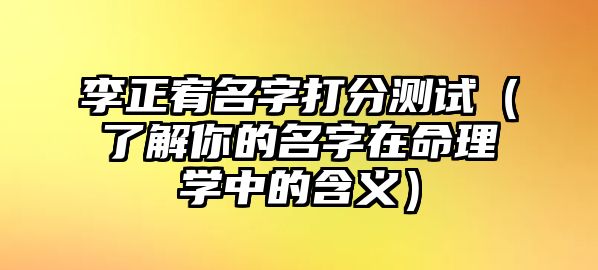 李正宥名字打分测试（了解你的名字在命理学中的含义）